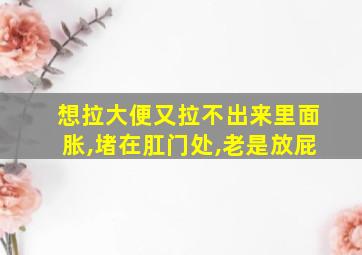 想拉大便又拉不出来里面胀,堵在肛门处,老是放屁